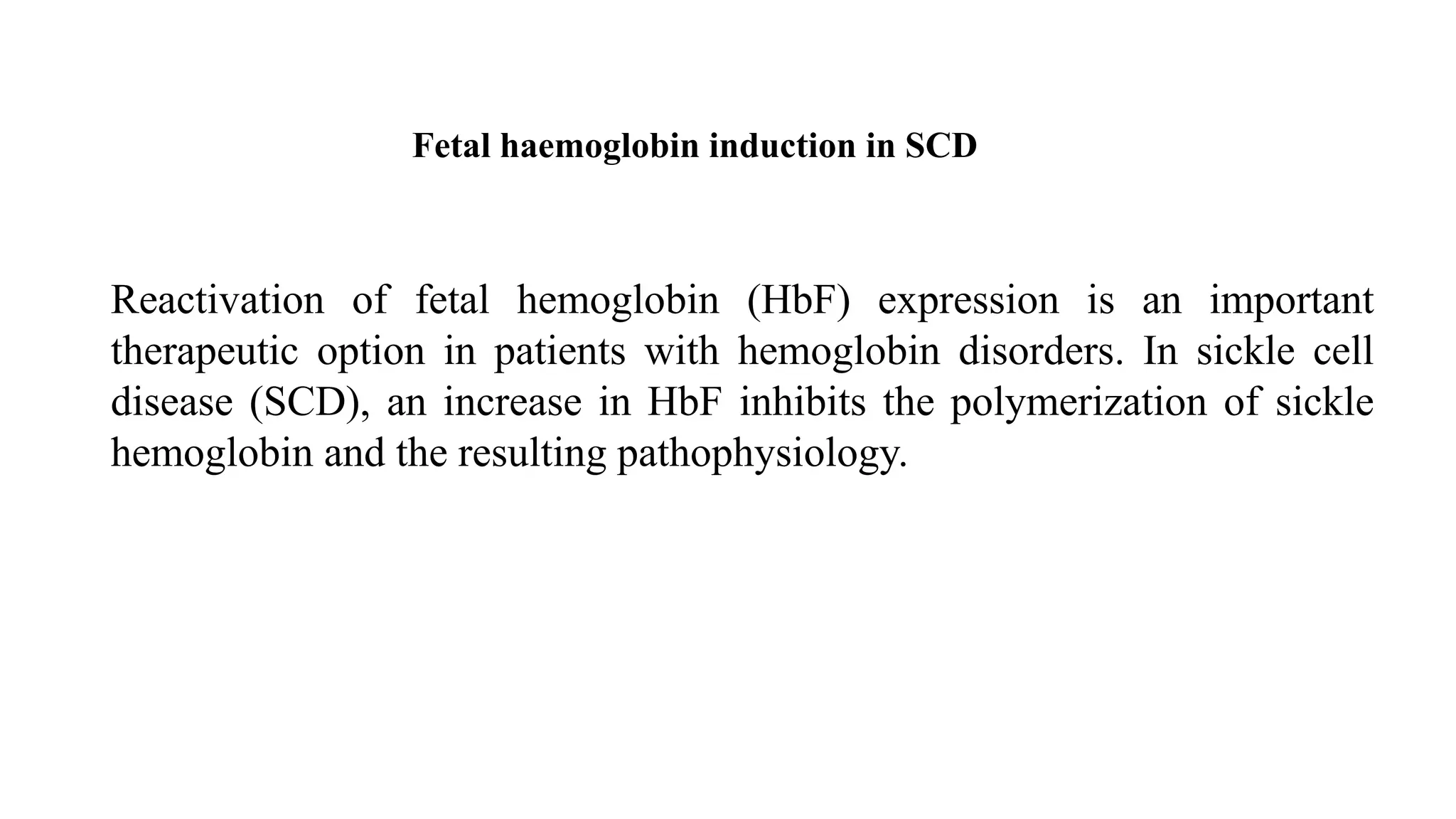 Fetal haemoglobin induction in SCD

Reactivation of fetal hemoglobin (HbF) expression is an important therapeutic option in patients with hemoglobin disorders. In sickle cell disease (SCD), an increase in HbF inhibits the polymerization of sickle hemoglobin and the resulting pathophysiology.